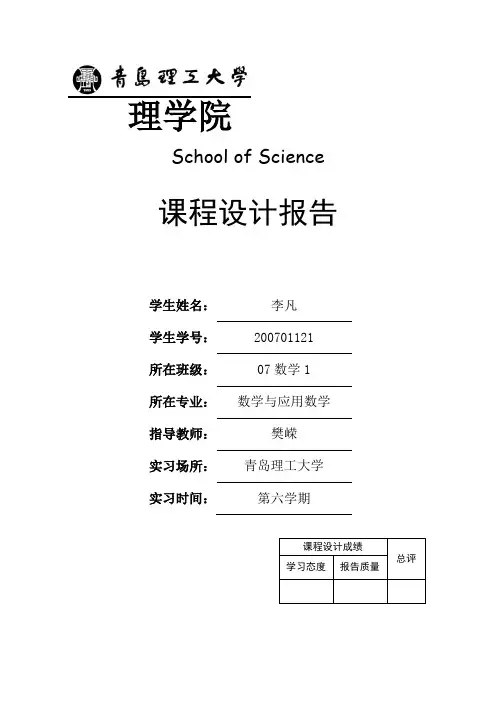 青島理工大学

理学院

School of Science

课程设计报告

学生姓名： 李凡

学生学号： 200701121

所在班级： 07 数学 1

所在专业： 数学与应用数学

指导教师： 樊嵘

实习场所： 青岛理工大学

实习时间： 第六学期

| 课程设计成绩 | | 总评 |
|---|---|---|
| 学习态度 | 报告质量 | |
| | | |